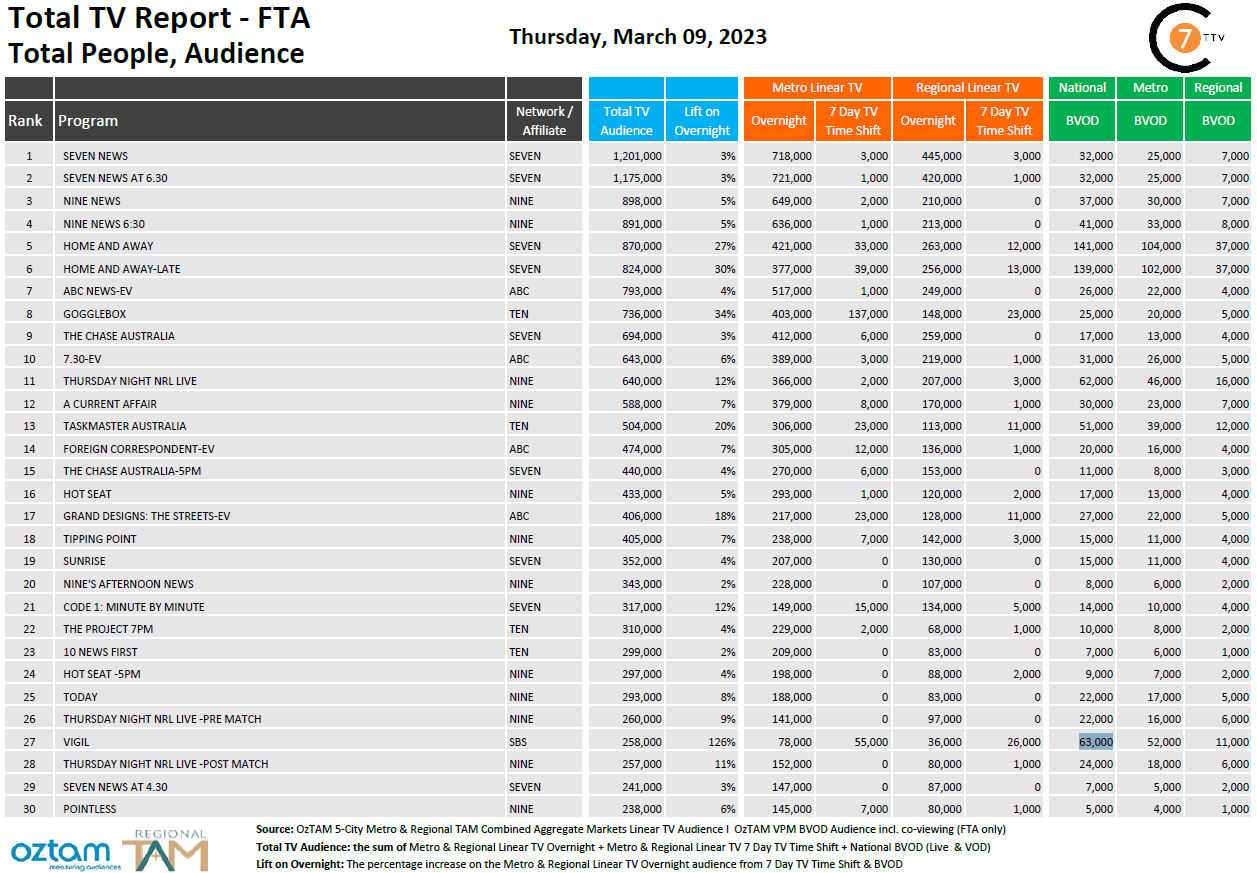 Total TV Report - FTA
Total People, Audience

Thursday, March 09, 2023

7 TTV

| Rank | Program | Network / Affiliate | Total TV Audience | Lift on Overnight | Metro Linear TV Overnight | Metro Linear TV 7 Day TV Time Shift | Regional Linear TV Overnight | Regional Linear TV 7 Day TV Time Shift | National BVOD | Metro BVOD | Regional BVOD |
|---|---|---|---|---|---|---|---|---|---|---|---|
| 1 | SEVEN NEWS | SEVEN | 1,201,000 | 3% | 718,000 | 3,000 | 445,000 | 3,000 | 32,000 | 25,000 | 7,000 |
| 2 | SEVEN NEWS AT 6.30 | SEVEN | 1,175,000 | 3% | 721,000 | 1,000 | 420,000 | 1,000 | 32,000 | 25,000 | 7,000 |
| 3 | NINE NEWS | NINE | 898,000 | 5% | 649,000 | 2,000 | 210,000 | 0 | 37,000 | 30,000 | 7,000 |
| 4 | NINE NEWS 6:30 | NINE | 891,000 | 5% | 636,000 | 1,000 | 213,000 | 0 | 41,000 | 33,000 | 8,000 |
| 5 | HOME AND AWAY | SEVEN | 870,000 | 27% | 421,000 | 33,000 | 263,000 | 12,000 | 141,000 | 104,000 | 37,000 |
| 6 | HOME AND AWAY-LATE | SEVEN | 824,000 | 30% | 377,000 | 39,000 | 256,000 | 13,000 | 139,000 | 102,000 | 37,000 |
| 7 | ABC NEWS-EV | ABC | 793,000 | 4% | 517,000 | 1,000 | 249,000 | 0 | 26,000 | 22,000 | 4,000 |
| 8 | GOGGLEBOX | TEN | 736,000 | 34% | 403,000 | 137,000 | 148,000 | 23,000 | 25,000 | 20,000 | 5,000 |
| 9 | THE CHASE AUSTRALIA | SEVEN | 694,000 | 3% | 412,000 | 6,000 | 259,000 | 0 | 17,000 | 13,000 | 4,000 |
| 10 | 7.30-EV | ABC | 643,000 | 6% | 389,000 | 3,000 | 219,000 | 1,000 | 31,000 | 26,000 | 5,000 |
| 11 | THURSDAY NIGHT NRL LIVE | NINE | 640,000 | 12% | 366,000 | 2,000 | 207,000 | 3,000 | 62,000 | 46,000 | 16,000 |
| 12 | A CURRENT AFFAIR | NINE | 588,000 | 7% | 379,000 | 8,000 | 170,000 | 1,000 | 30,000 | 23,000 | 7,000 |
| 13 | TASKMASTER AUSTRALIA | TEN | 504,000 | 20% | 306,000 | 23,000 | 113,000 | 11,000 | 51,000 | 39,000 | 12,000 |
| 14 | FOREIGN CORRESPONDENT-EV | ABC | 474,000 | 7% | 305,000 | 12,000 | 136,000 | 1,000 | 20,000 | 16,000 | 4,000 |
| 15 | THE CHASE AUSTRALIA-5PM | SEVEN | 440,000 | 4% | 270,000 | 6,000 | 153,000 | 0 | 11,000 | 8,000 | 3,000 |
| 16 | HOT SEAT | NINE | 433,000 | 5% | 293,000 | 1,000 | 120,000 | 2,000 | 17,000 | 13,000 | 4,000 |
| 17 | GRAND DESIGNS: THE STREETS-EV | ABC | 406,000 | 18% | 217,000 | 23,000 | 128,000 | 11,000 | 27,000 | 22,000 | 5,000 |
| 18 | TIPPING POINT | NINE | 405,000 | 7% | 238,000 | 7,000 | 142,000 | 3,000 | 15,000 | 11,000 | 4,000 |
| 19 | SUNRISE | SEVEN | 352,000 | 4% | 207,000 | 0 | 130,000 | 0 | 15,000 | 11,000 | 4,000 |
| 20 | NINE'S AFTERNOON NEWS | NINE | 343,000 | 2% | 228,000 | 0 | 107,000 | 0 | 8,000 | 6,000 | 2,000 |
| 21 | CODE 1: MINUTE BY MINUTE | SEVEN | 317,000 | 12% | 149,000 | 15,000 | 134,000 | 5,000 | 14,000 | 10,000 | 4,000 |
| 22 | THE PROJECT 7PM | TEN | 310,000 | 4% | 229,000 | 2,000 | 68,000 | 1,000 | 10,000 | 8,000 | 2,000 |
| 23 | 10 NEWS FIRST | TEN | 299,000 | 2% | 209,000 | 0 | 83,000 | 0 | 7,000 | 6,000 | 1,000 |
| 24 | HOT SEAT -5PM | NINE | 297,000 | 4% | 198,000 | 0 | 88,000 | 2,000 | 9,000 | 7,000 | 2,000 |
| 25 | TODAY | NINE | 293,000 | 8% | 188,000 | 0 | 83,000 | 0 | 22,000 | 17,000 | 5,000 |
| 26 | THURSDAY NIGHT NRL LIVE -PRE MATCH | NINE | 260,000 | 9% | 141,000 | 0 | 97,000 | 0 | 22,000 | 16,000 | 6,000 |
| 27 | VIGIL | SBS | 258,000 | 126% | 78,000 | 55,000 | 36,000 | 26,000 | 63,000 | 52,000 | 11,000 |
| 28 | THURSDAY NIGHT NRL LIVE -POST MATCH | NINE | 257,000 | 11% | 152,000 | 0 | 80,000 | 1,000 | 24,000 | 18,000 | 6,000 |
| 29 | SEVEN NEWS AT 4.30 | SEVEN | 241,000 | 3% | 147,000 | 0 | 87,000 | 0 | 7,000 | 5,000 | 2,000 |
| 30 | POINTLESS | NINE | 238,000 | 6% | 145,000 | 7,000 | 80,000 | 1,000 | 5,000 | 4,000 | 1,000 |

oztam measuring audiences
REGIONAL TAM

Source: OzTAM 5-City Metro & Regional TAM Combined Aggregate Markets Linear TV Audience I OzTAM VPM BVOD Audience incl. co-viewing (FTA only)
Total TV Audience: the sum of Metro & Regional Linear TV Overnight + Metro & Regional Linear TV 7 Day TV Time Shift + National BVOD (Live & VOD)
Lift on Overnight: The percentage increase on the Metro & Regional Linear TV Overnight audience from 7 Day TV Time Shift & BVOD